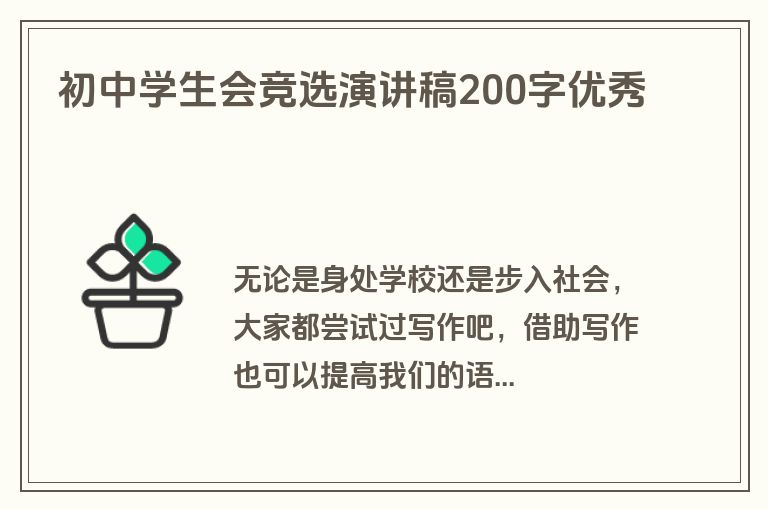 初中学生会竞选演讲稿200字优秀

无论是身处学校还是步入社会，大家都尝试过写作吧，借助写作也可以提高我们的语...